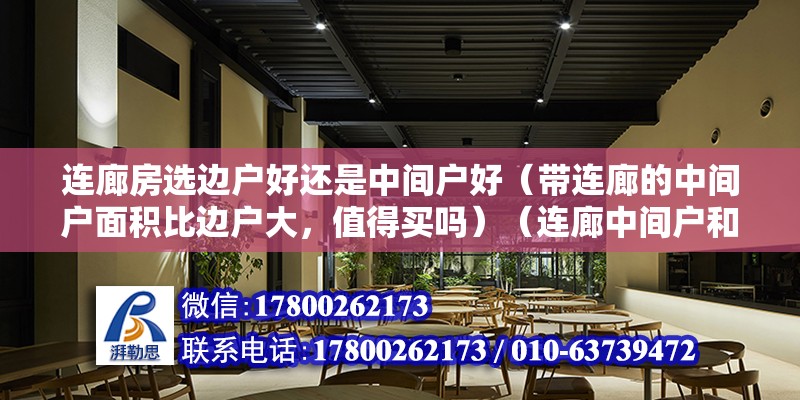 连廊房选边户好还是中间户好（带连廊的中间户面积比边户大，值得买吗）（连廊中间户和

湃勒思

微信：17800262173
联系电话：17800262173 / 010-63739472